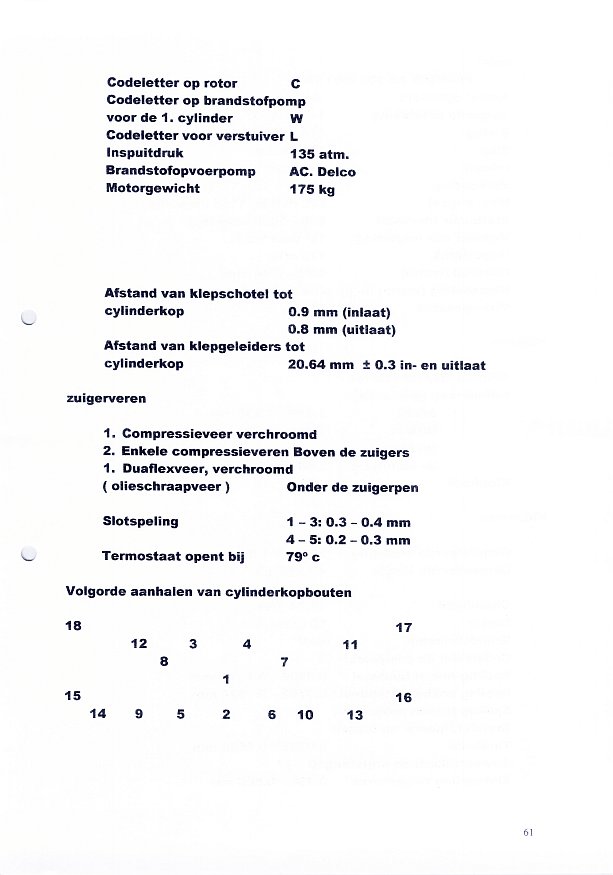 Codeletter op rotor C
Codeletter op brandstofpomp voor de 1. cylinder W
Codeletter voor verstuiver L
Inspuitdruk 135 atm.
Brandstofopvoerpomp AC. Delco
Motorgewicht 175 kg

Afstand van klepschotel tot cylinderkop 0.9 mm (inlaat)
0.8 mm (uitlaat)
Afstand van klepgeleiders tot cylinderkop 20.64 mm ± 0.3 in- en uitlaat

zuigerveren

1. Compressieveer verchroomd
2. Enkele compressieveren Boven de zuigers
1. Duaflexveer, verchroomd
( olieschraapveer ) Onder de zuigerpen

Slotspeling 1 – 3: 0.3 – 0.4 mm
4 – 5: 0.2 – 0.3 mm
Termostaat opent bij 79° c

Volgorde aanhalen van cylinderkopbouten

18 17
12 3 4 11
8 7
1
15 16
14 9 5 2 6 10 13

61